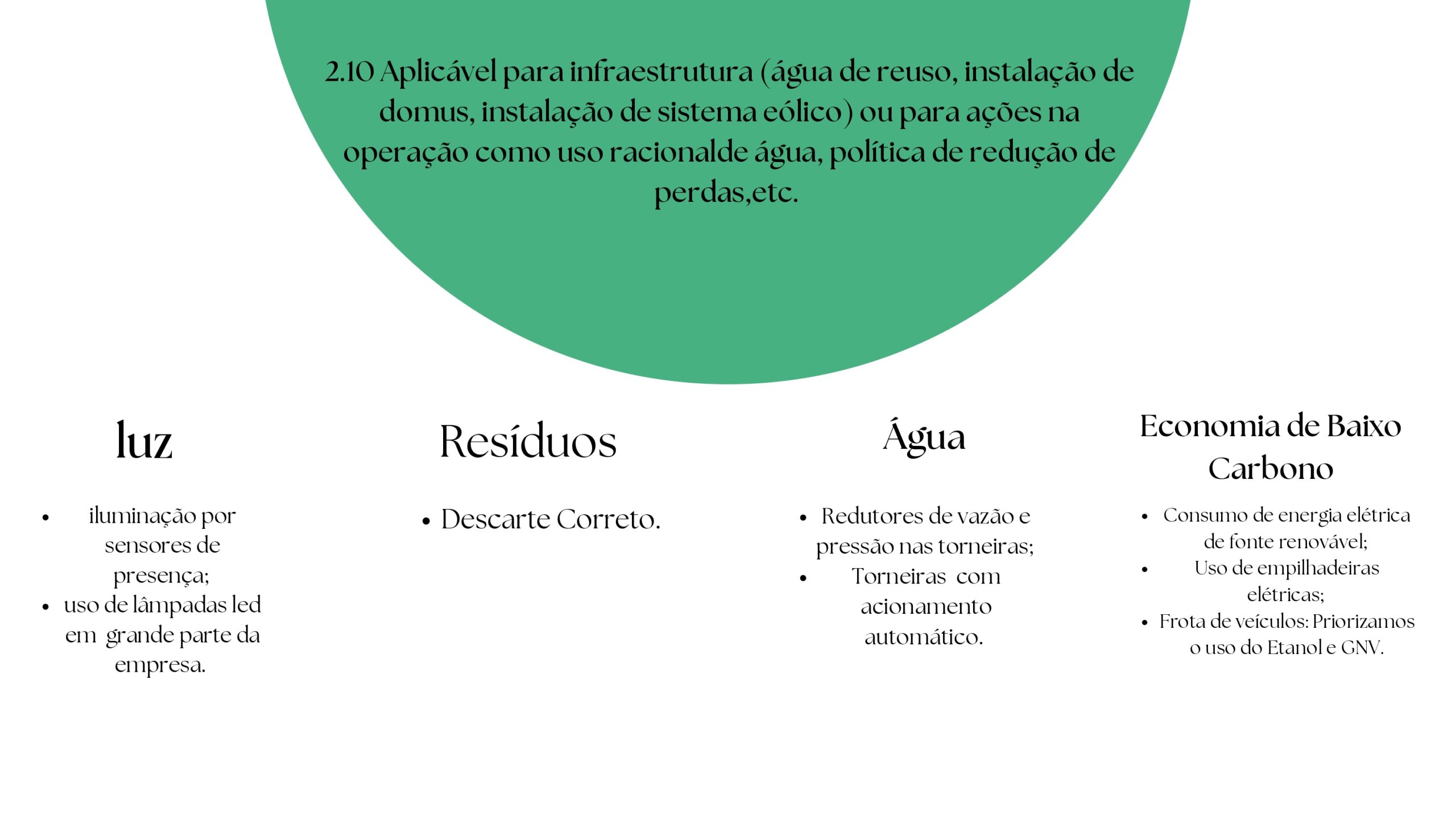 2.10 Aplicável para infraestrutura (água de reuso, instalação de domus, instalação de sistema eólico) ou para ações na operação como uso racionalde água, política de redução de perdas,etc.

luz

- iluminação por sensores de presença;
- uso de lâmpadas led em grande parte da empresa.

Resíduos

- Descarte Correto.

Água

- Redutores de vazão e pressão nas torneiras;
- Torneiras com acionamento automático.

Economia de Baixo Carbono

- Consumo de energia elétrica de fonte renovável;
- Uso de empilhadeiras elétricas;
- Frota de veículos: Priorizamos o uso do Etanol e GNV.